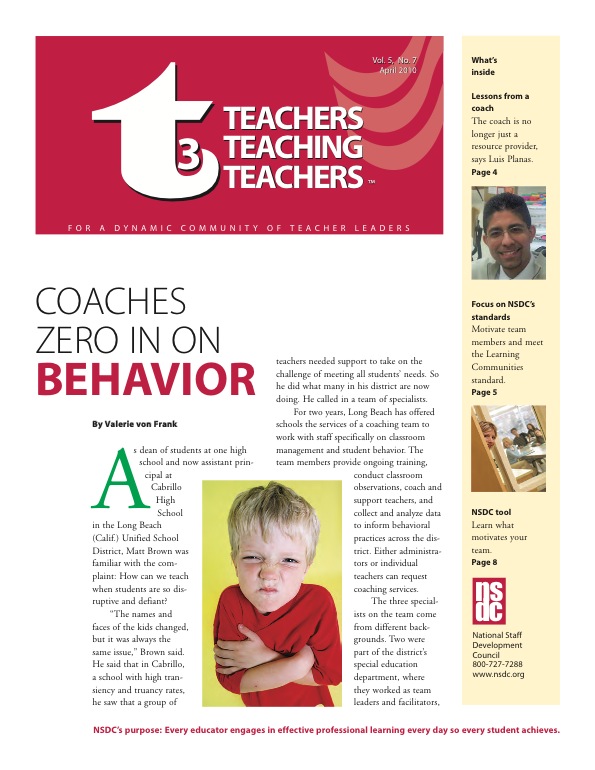 Vol. 5, No. 7
April 2010

t3

TEACHERS
TEACHING
TEACHERS™

FOR A DYNAMIC COMMUNITY OF TEACHER LEADERS

COACHES ZERO IN ON BEHAVIOR

By Valerie von Frank

As dean of students at one high school and now assistant principal at Cabrillo High School in the Long Beach (Calif.) Unified School District, Matt Brown was familiar with the complaint: How can we teach when students are so disruptive and defiant?

"The names and faces of the kids changed, but it was always the same issue," Brown said. He said that in Cabrillo, a school with high transiency and truancy rates, he saw that a group of teachers needed support to take on the challenge of meeting all students' needs. So he did what many in his district are now doing. He called in a team of specialists.

For two years, Long Beach has offered schools the services of a coaching team to work with staff specifically on classroom management and student behavior. The team members provide ongoing training, conduct classroom observations, coach and support teachers, and collect and analyze data to inform behavioral practices across the district. Either administrators or individual teachers can request coaching services.

The three specialists on the team come from different backgrounds. Two were part of the district's special education department, where they worked as team leaders and facilitators,

What's inside

Lessons from a coach
The coach is no longer just a resource provider, says Luis Planas.
Page 4

Focus on NSDC's standards
Motivate team members and meet the Learning Communities standard.
Page 5

NSDC tool
Learn what motivates your team.
Page 8

nsdc

National Staff Development Council
800-727-7288
www.nsdc.org

NSDC's purpose: Every educator engages in effective professional learning every day so every student achieves.